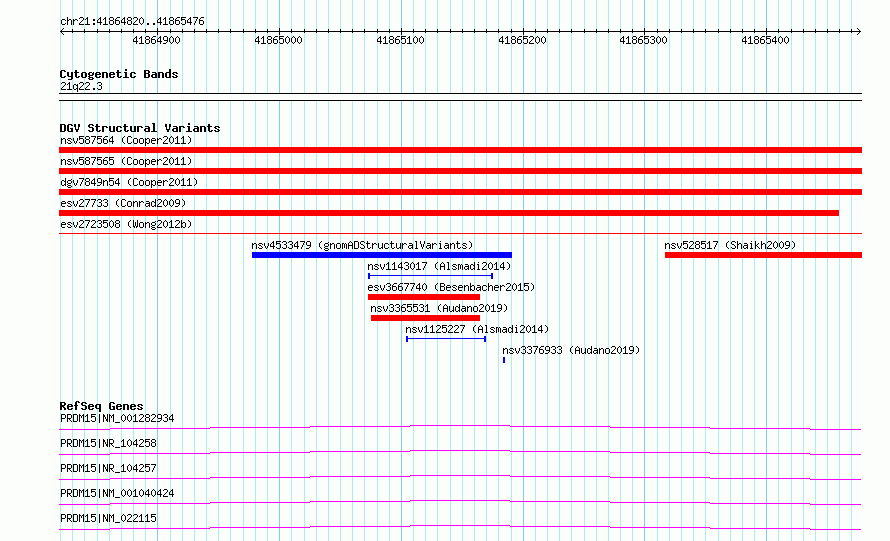 chr21:41864820..41865476

41864900 41865000 41865100 41865200 41865300 41865400

Cytogenetic Bands
21q22.3

DGV Structural Variants
nsv587564 (Cooper2011)
nsv587565 (Cooper2011)
dgv7849n54 (Cooper2011)
esv27733 (Conrad2009)
esv2723508 (Wong2012b)
nsv4533479 (gnomADStructuralVariants)
nsv528517 (Shaikh2009)
nsv1143017 (Alsmadi2014)
esv3667740 (Besenbacher2015)
nsv3365531 (Audano2019)
nsv1125227 (Alsmadi2014)
nsv3376933 (Audano2019)

RefSeq Genes
PRDM15|NM_001282934
PRDM15|NR_104258
PRDM15|NR_104257
PRDM15|NM_001040424
PRDM15|NM_022115